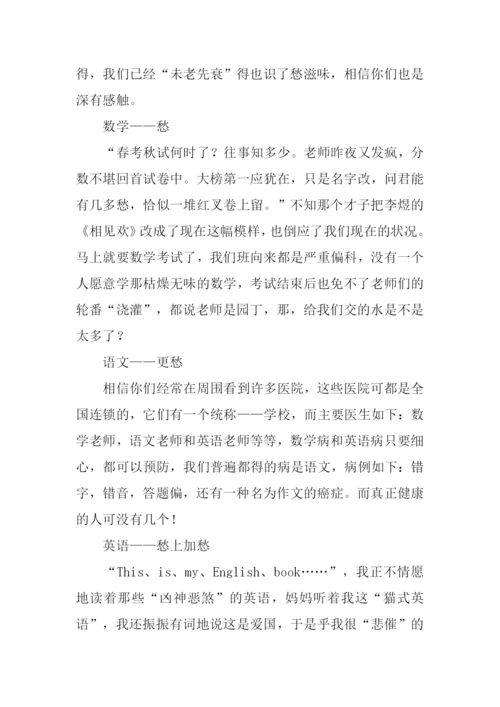 得，我们已经“未老先衰”得也识了愁滋味，相信你们也是深有感触。

数学——愁

“春考秋试何时了？往事知多少。老师昨夜又发疯，分数不堪回首试卷中。大榜第一应犹在，只是名字改，问君能有几多愁，恰似一堆红叉卷上留。”不知那个才子把李煜的《相见欢》改成了现在这幅模样，也倒应了我们现在的状况。马上就要数学考试了，我们班向来都是严重偏科，没有一个人愿意学那枯燥无味的数学，考试结束后也免不了老师们的轮番“浇灌”，都说老师是园丁，那，给我们交的水是不是太多了？

语文——更愁

相信你们经常在周围看到许多医院，这些医院可都是全国连锁的，它们有一个统称——学校，而主要医生如下：数学老师，语文老师和英语老师等等，数学病和英语病只要细心，都可以预防，我们普遍都得的病是语文，病例如下：错字，错音，答题偏，还有一种名为作文的癌症。而真正健康的人可没有几个！

英语——愁上加愁

“This、is、my、English、book……”，我正不情愿地读着那些“凶神恶煞”的英语，妈妈听着我这“猫式英语”，我还振振有词地说这是爱国，于是乎我很“悲催”的